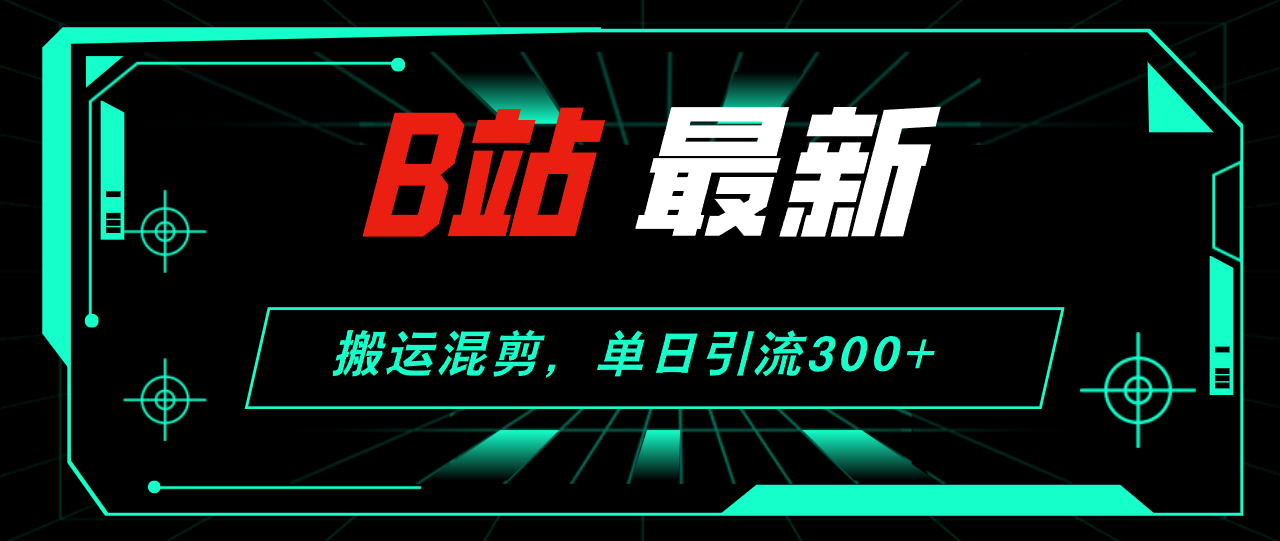 B站 最新

搬运混剪，单日引流300+